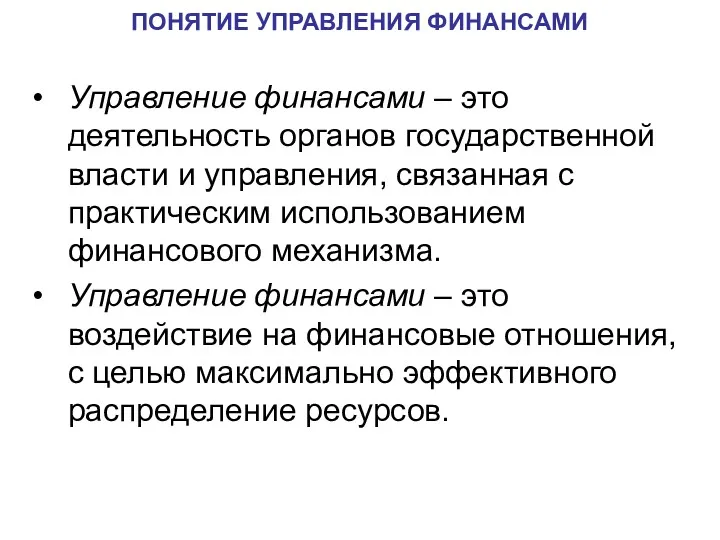 ПОНЯТИЕ УПРАВЛЕНИЯ ФИНАНСАМИ

• Управление финансами – это деятельность органов государственной власти и управления, связанная с практическим использованием финансового механизма.

• Управление финансами – это воздействие на финансовые отношения, с целью максимально эффективного распределение ресурсов.